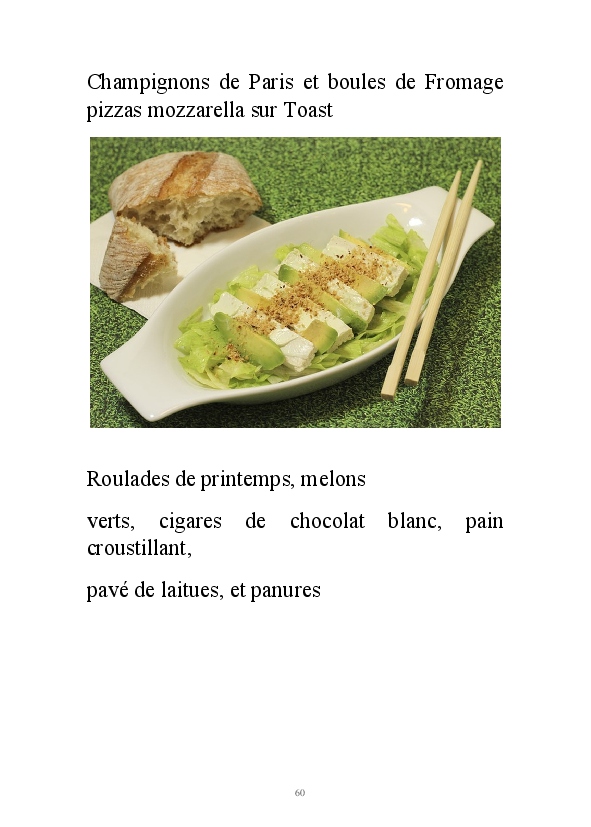 Champignons de Paris et boules de Fromage pizzas mozzarella sur Toast

Roulades de printemps, melons

verts, cigares de chocolat blanc, pain croustillant,

pavé de laitues, et panures

60